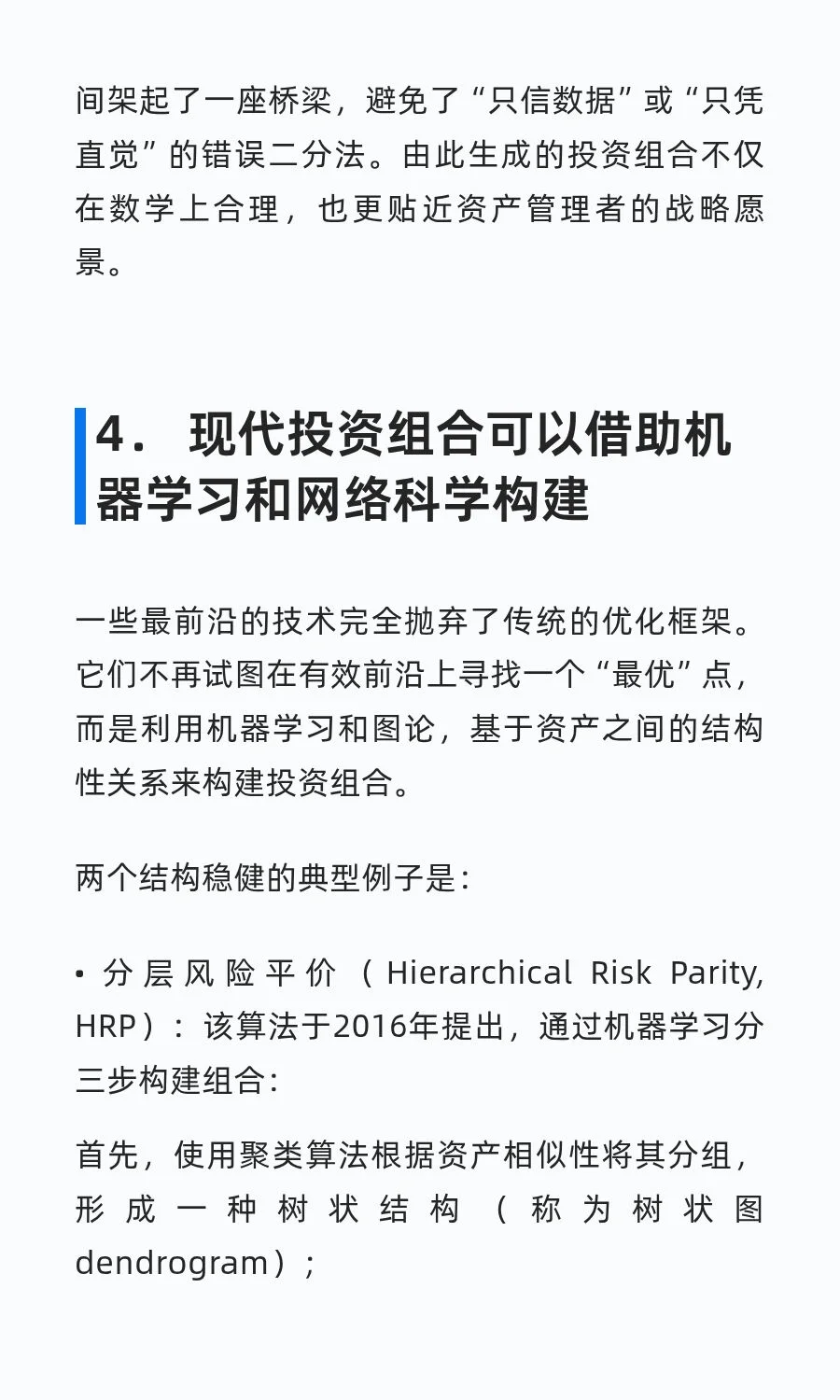 间架起了一座桥梁，避免了“只信数据”或“只凭直觉”的错误二分法。由此生成的投资组合不仅在数学上合理，也更贴近资产管理者的战略愿景。

4. 现代投资组合可以借助机器学习和网络科学构建

一些最前沿的技术完全抛弃了传统的优化框架。它们不再试图在有效前沿上寻找一个“最优”点，而是利用机器学习和图论，基于资产之间的结构性关系来构建投资组合。

两个结构稳健的典型例子是：

• 分层风险平价（Hierarchical Risk Parity, HRP）：该算法于2016年提出，通过机器学习分三步构建组合：

首先，使用聚类算法根据资产相似性将其分组，形成一种树状结构（称为树状图dendrogram）；